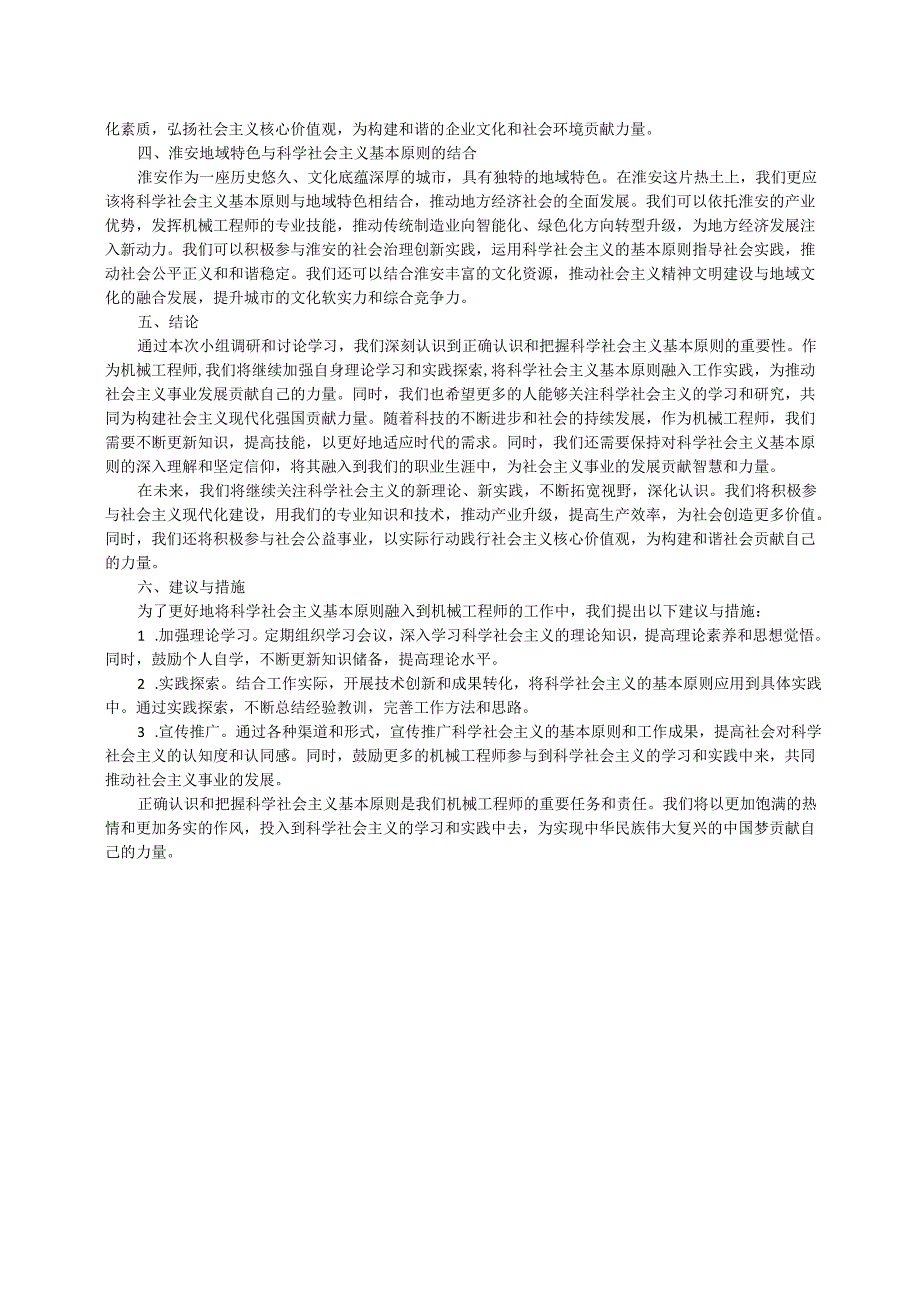 化素质，弘扬社会主义核心价值观，为构建和谐的企业文化和社会环境贡献力量。

四、淮安地域特色与科学社会主义基本原则的结合

淮安作为一座历史悠久、文化底蕴深厚的城市，具有独特的地域特色。在淮安这片热土上，我们更应该将科学社会主义基本原则与地域特色相结合，推动地方经济社会的全面发展。我们可以依托淮安的产业优势，发挥机械工程师的专业技能，推动传统制造业向智能化、绿色化方向转型升级，为地方经济发展注入新动力。我们可以积极参与淮安的社会治理创新实践，运用科学社会主义的基本原则指导社会实践，推动社会公平正义和和谐稳定。我们还可以结合淮安丰富的文化资源，推动社会主义精神文明建设与地域文化的融合发展，提升城市的文化软实力和综合竞争力。

五、结论

通过本次小组调研和讨论学习，我们深刻认识到正确认识和把握科学社会主义基本原则的重要性。作为机械工程师，我们将继续加强自身理论学习和实践探索，将科学社会主义基本原则融入工作实践，为推动社会主义事业发展贡献自己的力量。同时，我们也希望更多的人能够关注科学社会主义的学习和研究，共同为构建社会主义现代化强国贡献力量。随着科技的不断进步和社会的持续发展，作为机械工程师，我们需要不断更新知识，提高技能，以更好地适应时代的需求。同时，我们还需要保持对科学社会主义基本原则的深入理解和坚定信仰，将其融入到我们的职业生涯中，为社会主义事业的发展贡献智慧和力量。

在未来，我们将继续关注科学社会主义的新理论、新实践，不断拓宽视野，深化认识。我们将积极参与社会主义现代化建设，用我们的专业知识和技术，推动产业升级，提高生产效率，为社会创造更多价值。同时，我们还将积极参与社会公益事业，以实际行动践行社会主义核心价值观，为构建和谐社会贡献自己的力量。

六、建议与措施

为了更好地将科学社会主义基本原则融入到机械工程师的工作中，我们提出以下建议与措施：

1 .加强理论学习。定期组织学习会议，深入学习科学社会主义的理论知识，提高理论素养和思想觉悟。同时，鼓励个人自学，不断更新知识储备，提高理论水平。

2 .实践探索。结合工作实际，开展技术创新和成果转化，将科学社会主义的基本原则应用到具体实践中。通过实践探索，不断总结经验教训，完善工作方法和思路。

3 .宣传推广。通过各种渠道和形式，宣传推广科学社会主义的基本原则和工作成果，提高社会对科学社会主义的认知度和认同感。同时，鼓励更多的机械工程师参与到科学社会主义的学习和实践中来，共同推动社会主义事业的发展。

正确认识和把握科学社会主义基本原则是我们机械工程师的重要任务和责任。我们将以更加饱满的热情和更加务实的作风，投入到科学社会主义的学习和实践中去，为实现中华民族伟大复兴的中国梦贡献自己的力量。